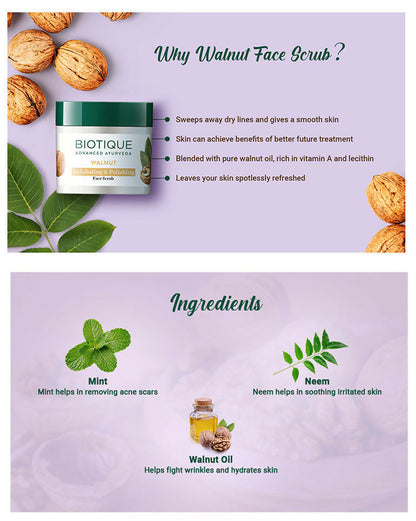 Why Walnut Face Scrub?

BIOTIQUE
ADVANCED AYURVEDA
WALNUT
Exfoliating & Polishing
Face Scrub

Sweeps away dry lines and gives a smooth skin

Skin can achieve benefits of better future treatment

Blended with pure walnut oil, rich in vitamin A and lecithin

Leaves your skin spotlessly refreshed

Ingredients

Mint
Mint helps in removing acne scars

Neem
Neem helps in soothing irritated skin

Walnut Oil
Helps fight wrinkles and hydrates skin